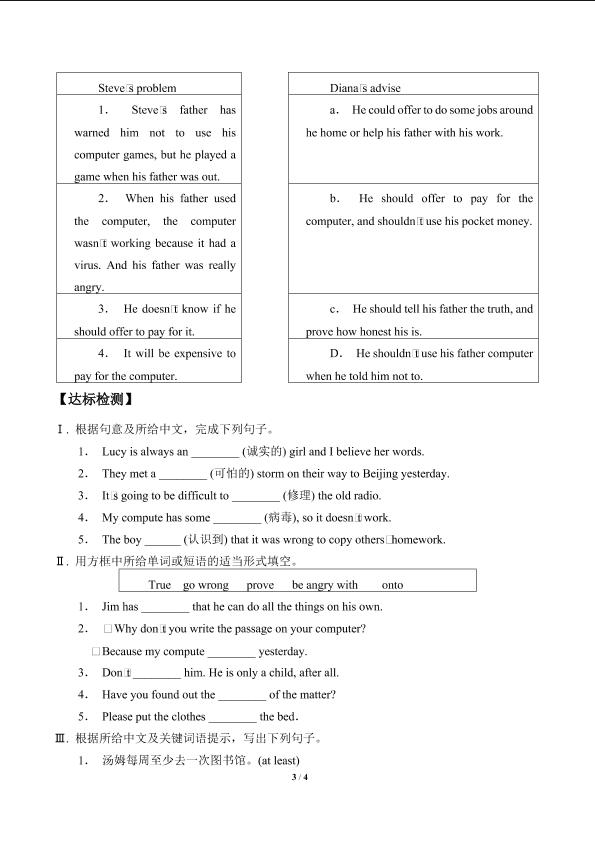 | Steve□s problem |
|---|
| 1. Steve□s father has warned him not to use his computer games, but he played a game when his father was out. |
| 2. When his father used the computer, the computer wasn□t working because it had a virus. And his father was really angry. |
| 3. He doesn□t know if he should offer to pay for it. |
| 4. It will be expensive to pay for the computer. |

| Diana□s advise |
|---|
| a. He could offer to do some jobs around he home or help his father with his work. |
| b. He should offer to pay for the computer, and shouldn□t use his pocket money. |
| c. He should tell his father the truth, and prove how honest his is. |
| D. He shouldn□t use his father computer when he told him not to. |

【达标检测】

Ⅰ. 根据句意及所给中文，完成下列句子。

1. Lucy is always an ________ (诚实的) girl and I believe her words.

2. They met a ________ (可怕的) storm on their way to Beijing yesterday.

3. It□s going to be difficult to ________ (修理) the old radio.

4. My compute has some ________ (病毒), so it doesn□t work.

5. The boy ______ (认识到) that it was wrong to copy others□homework.

Ⅱ. 用方框中所给单词或短语的适当形式填空。

True go wrong prove be angry with onto

1. Jim has ________ that he can do all the things on his own.

2. □Why don□t you write the passage on your computer?

□Because my compute ________ yesterday.

3. Don□t ________ him. He is only a child, after all.

4. Have you found out the ________ of the matter?

5. Please put the clothes ________ the bed.

Ⅲ. 根据所给中文及关键词语提示，写出下列句子。

1. 汤姆每周至少去一次图书馆。(at least)

3 / 4